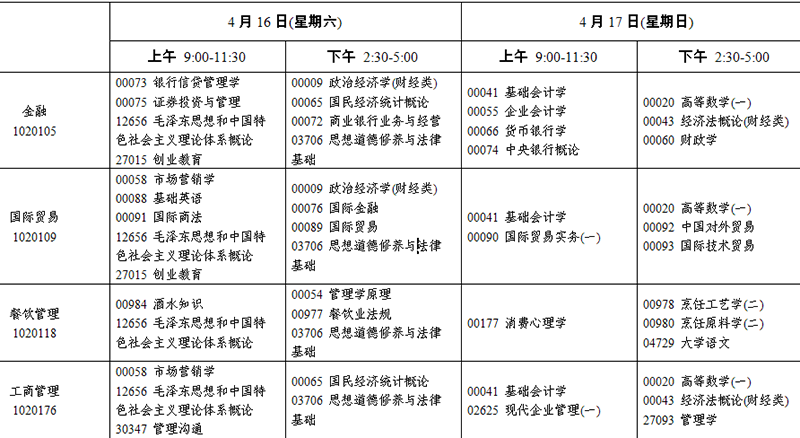 | | 4 月 16 日(星期六) | | 4 月 17 日(星期日) | |
|---|---|---|---|---|
| | 上午 9:00-11:30 | 下午 2:30-5:00 | 上午 9:00-11:30 | 下午 2:30-5:00 |
| 金融 1020105 | 00073 银行信贷管理学 00075 证券投资与管理 12656 毛泽东思想和中国特色社会主义理论体系概论 27015 创业教育 | 00009 政治经济学(财经类) 00065 国民经济统计概论 00072 商业银行业务与经营 03706 思想道德修养与法律基础 | 00041 基础会计学 00055 企业会计学 00066 货币银行学 00074 中央银行概论 | 00020 高等数学(一) 00043 经济法概论(财经类) 00060 财政学 |
| 国际贸易 1020109 | 00058 市场营销学 00088 基础英语 00091 国际商法 12656 毛泽东思想和中国特色社会主义理论体系概论 27015 创业教育 | 00009 政治经济学(财经类) 00076 国际金融 00089 国际贸易 03706 思想道德修养与法律基础 | 00041 基础会计学 00090 国际贸易实务(一) | 00020 高等数学(一) 00092 中国对外贸易 00093 国际技术贸易 |
| 餐饮管理 1020118 | 00984 酒水知识 12656 毛泽东思想和中国特色社会主义理论体系概论 | 00054 管理学原理 00977 餐饮业法规 03706 思想道德修养与法律基础 | 00177 消费心理学 | 00978 烹饪工艺学(二) 00980 烹饪原料学(二) 04729 大学语文 |
| 工商管理 1020176 | 00058 市场营销学 12656 毛泽东思想和中国特色社会主义理论体系概论 30347 管理沟通 | 00065 国民经济统计概论 03706 思想道德修养与法律基础 | 00041 基础会计学 02625 现代企业管理(一) | 00020 高等数学(一) 00043 经济法概论(财经类) 27093 管理学 |